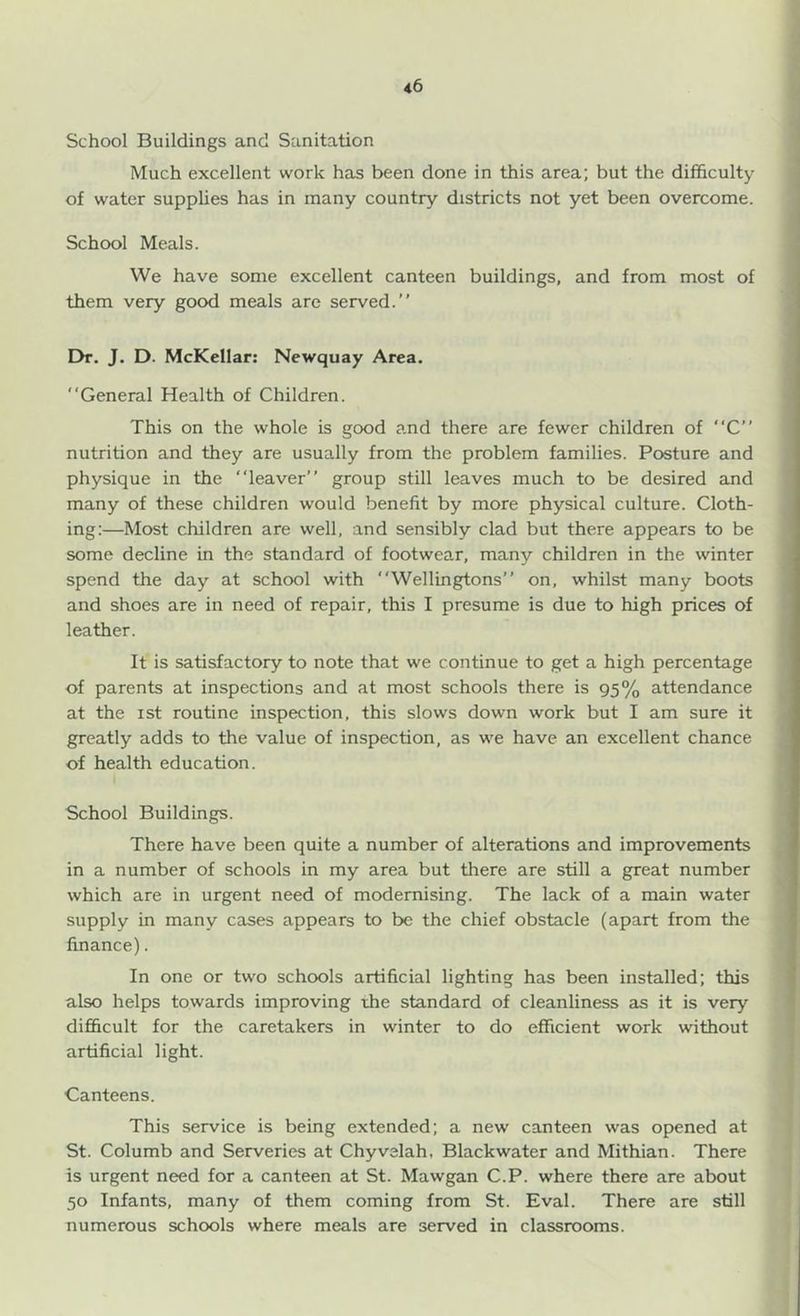 46

School Buildings and Sanitation

Much excellent work has been done in this area; but the difficulty of water supplies has in many country districts not yet been overcome.

School Meals.

We have some excellent canteen buildings, and from most of them very good meals are served."

Dr. J. D. McKellar: Newquay Area.

"General Health of Children.

This on the whole is good and there are fewer children of "C" nutrition and they are usually from the problem families. Posture and physique in the "leaver" group still leaves much to be desired and many of these children would benefit by more physical culture. Clothing:—Most children are well, and sensibly clad but there appears to be some decline in the standard of footwear, many children in the winter spend the day at school with "Wellingtons" on, whilst many boots and shoes are in need of repair, this I presume is due to high prices of leather.

It is satisfactory to note that we continue to get a high percentage of parents at inspections and at most schools there is 95% attendance at the 1st routine inspection, this slows down work but I am sure it greatly adds to the value of inspection, as we have an excellent chance of health education.

School Buildings.

There have been quite a number of alterations and improvements in a number of schools in my area but there are still a great number which are in urgent need of modernising. The lack of a main water supply in many cases appears to be the chief obstacle (apart from the finance).

In one or two schools artificial lighting has been installed; this also helps towards improving the standard of cleanliness as it is very difficult for the caretakers in winter to do efficient work without artificial light.

Canteens.

This service is being extended; a new canteen was opened at St. Columb and Serveries at Chyvelah, Blackwater and Mithian. There is urgent need for a canteen at St. Mawgan C.P. where there are about 50 Infants, many of them coming from St. Eval. There are still numerous schools where meals are served in classrooms.